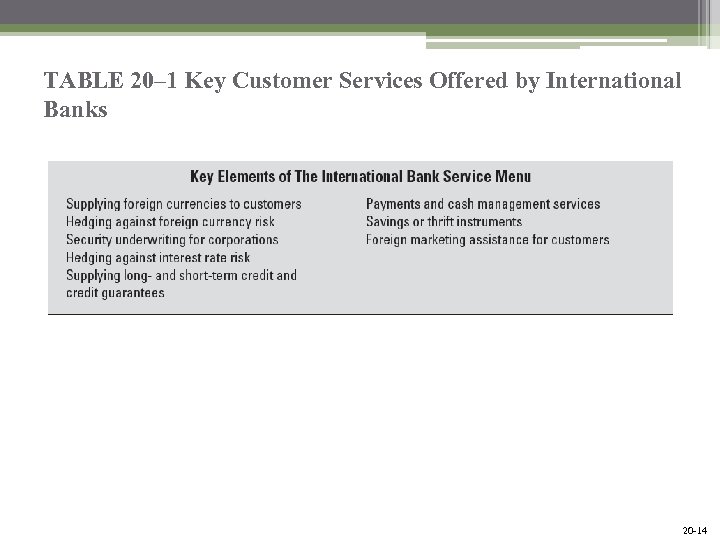 TABLE 20–1 Key Customer Services Offered by International Banks

Key Elements of The International Bank Service Menu

Supplying foreign currencies to customers
Hedging against foreign currency risk
Security underwriting for corporations
Hedging against interest rate risk
Supplying long- and short-term credit and credit guarantees

Payments and cash management services
Savings or thrift instruments
Foreign marketing assistance for customers

20-14